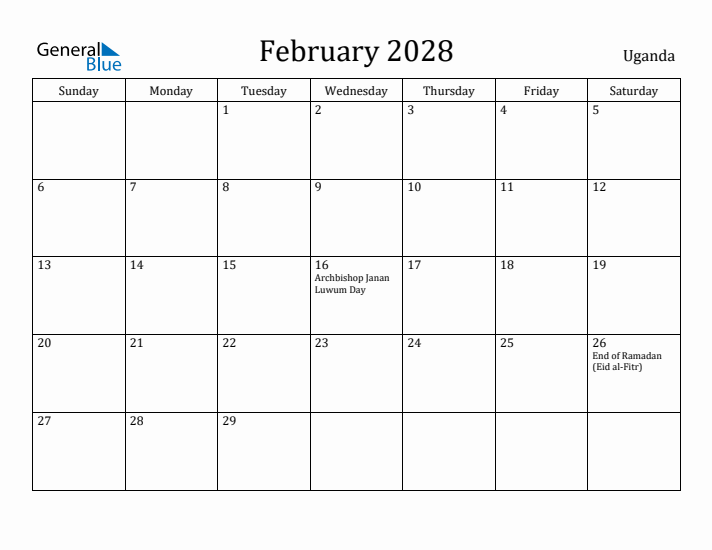 General Blue

February 2028

Uganda

| Sunday | Monday | Tuesday | Wednesday | Thursday | Friday | Saturday |
|---|---|---|---|---|---|---|
| | | 1 | 2 | 3 | 4 | 5 |
| 6 | 7 | 8 | 9 | 10 | 11 | 12 |
| 13 | 14 | 15 | 16 Archbishop Janan Luwum Day | 17 | 18 | 19 |
| 20 | 21 | 22 | 23 | 24 | 25 | 26 End of Ramadan (Eid al-Fitr) |
| 27 | 28 | 29 | | | | |